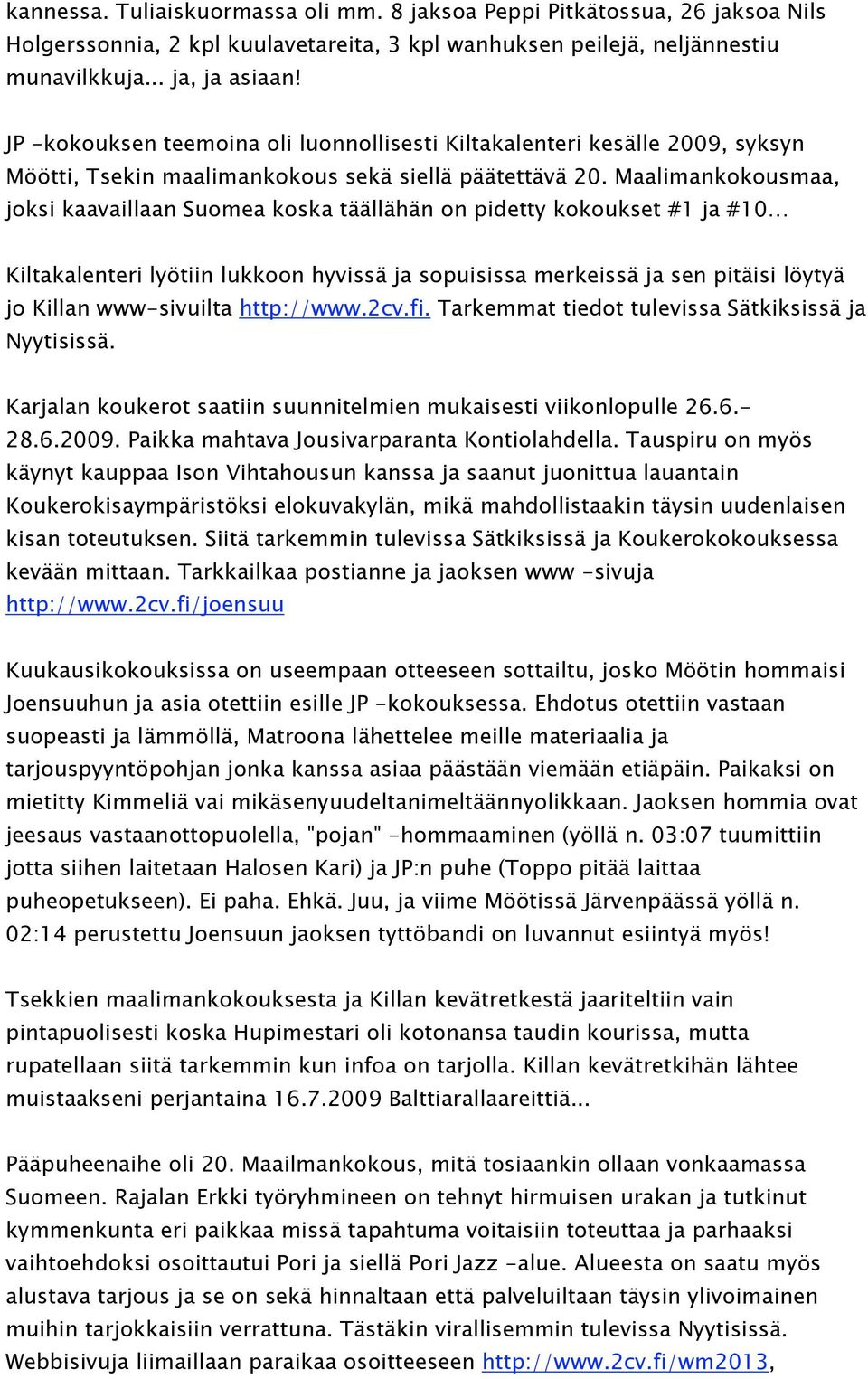 kannessa. Tuliaiskuormassa oli mm. 8 jaksoa Peppi Pitkätossua, 26 jaksoa Nils Holgerssonnia, 2 kpl kuulavetareita, 3 kpl wanhuksen peilejä, neljännestiu munavilkkuja... ja, ja asiaan!

JP -kokouksen teemoina oli luonnollisesti Kiltakalenteri kesälle 2009, syksyn Möötti, Tsekin maalimankokous sekä siellä päätettävä 20. Maalimankokousmaa, joksi kaavaillaan Suomea koska täällähän on pidetty kokoukset #1 ja #10...

Kiltakalenteri lyötiin lukkoon hyvissä ja sopuisissa merkeissä ja sen pitäisi löytyä jo Killan www-sivuilta http://www.2cv.fi. Tarkemmat tiedot tulevissa Sätkiksissä ja Nyytisissä.

Karjalan koukerot saatiin suunnitelmien mukaisesti viikonlopulle 26.6.-28.6.2009. Paikka mahtava Jousivarparanta Kontiolahdella. Tauspiru on myös käynyt kauppaa Ison Vihtahousun kanssa ja saanut juonittua lauantain Koukerokisaympäristöksi elokuvakylän, mikä mahdollistaakin täysin uudenlaisen kisan toteutuksen. Siitä tarkemmin tulevissa Sätkiksissä ja Koukerokokouksessa kevään mittaan. Tarkkailkaa postianne ja jaoksen www -sivuja http://www.2cv.fi/joensuu

Kuukausikokouksissa on useempaan otteeseen sottailtu, josko Möötin hommaisi Joensuuhun ja asia otettiin esille JP -kokouksessa. Ehdotus otettiin vastaan suopeasti ja lämmöllä, Matroona lähettelee meille materiaalia ja tarjouspyyntöpohjan jonka kanssa asiaa päästään viemään etiäpäin. Paikaksi on mietitty Kimmeliä vai mikäsenyuudeltanimeltäännyolikkaan. Jaoksen hommia ovat jeesaus vastaanottopuolella, "pojan" -hommaaminen (yöllä n. 03:07 tuumittiin jotta siihen laitetaan Halosen Kari) ja JP:n puhe (Toppo pitää laittaa puheopetukseen). Ei paha. Ehkä. Juu, ja viime Möötissä Järvenpäässä yöllä n. 02:14 perustettu Joensuun jaoksen tyttöbandi on luvannut esiintyä myös!

Tsekkien maalimankokouksesta ja Killan kevätretkestä jaariteltiin vain pintapuolisesti koska Hupimestari oli kotonansa taudin kourissa, mutta rupatellaan siitä tarkemmin kun infoa on tarjolla. Killan kevätretkihän lähtee muistaakseni perjantaina 16.7.2009 Balttiarallaareittiä...

Pääpuheenaihe oli 20. Maailmankokous, mitä tosiaankin ollaan vonkaamassa Suomeen. Rajalan Erkki työryhmineen on tehnyt hirmuisen urakan ja tutkinut kymmenkunta eri paikkaa missä tapahtuma voitaisiin toteuttaa ja parhaaksi vaihtoehdoksi osoittautui Pori ja siellä Pori Jazz -alue. Alueesta on saatu myös alustava tarjous ja se on sekä hinnaltaan että palveluiltaan täysin ylivoimainen muihin tarjokkaisiin verrattuna. Tästäkin virallisemmin tulevissa Nyytisissä. Webbisivuja liimaillaan paraikaa osoitteeseen http://www.2cv.fi/wm2013,